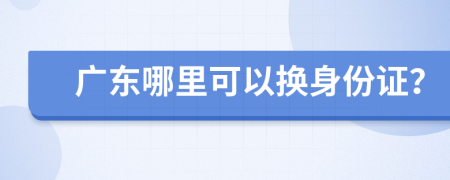 广东哪里可以换身份证?